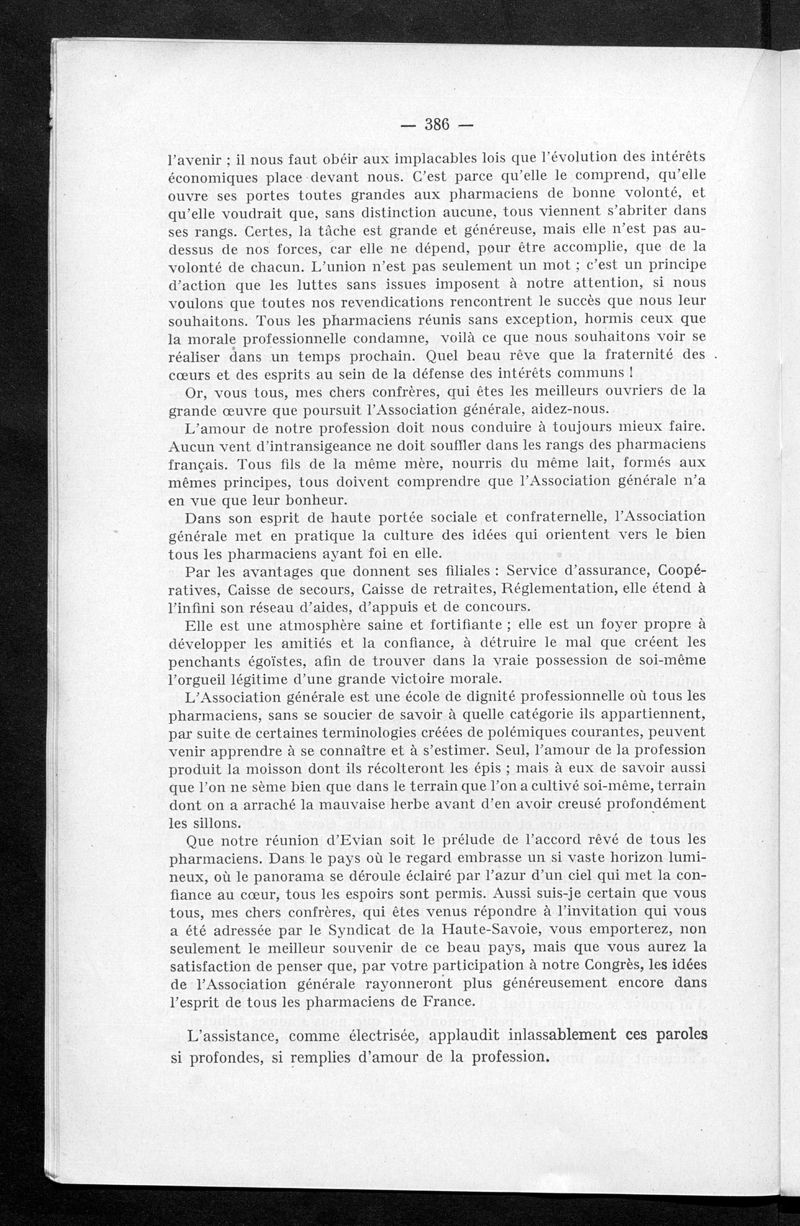 — 386 —

l'avenir ; il nous faut obéir aux implacables lois que l'évolution des intérêts économiques place devant nous. C'est parce qu'elle le comprend, qu'elle ouvre ses portes toutes grandes aux pharmaciens de bonne volonté, et qu'elle voudrait que, sans distinction aucune, tous viennent s'abriter dans ses rangs. Certes, la tâche est grande et généreuse, mais elle n'est pas au-dessus de nos forces, car elle ne dépend, pour être accomplie, que de la volonté de chacun. L'union n'est pas seulement un mot ; c'est un principe d'action que les luttes sans issues imposent à notre attention, si nous voulons que toutes nos revendications rencontrent le succès que nous leur souhaitons. Tous les pharmaciens réunis sans exception, hormis ceux que la morale professionnelle condamne, voilà ce que nous souhaitons voir se réaliser dans un temps prochain. Quel beau rêve que la fraternité des cœurs et des esprits au sein de la défense des intérêts communs !

Or, vous tous, mes chers confrères, qui êtes les meilleurs ouvriers de la grande œuvre que poursuit l'Association générale, aidez-nous.

L'amour de notre profession doit nous conduire à toujours mieux faire. Aucun vent d'intransigeance ne doit souffler dans les rangs des pharmaciens français. Tous fils de la même mère, nourris du même lait, formés aux mêmes principes, tous doivent comprendre que l'Association générale n'a en vue que leur bonheur.

Dans son esprit de haute portée sociale et confraternelle, l'Association générale met en pratique la culture des idées qui orientent vers le bien tous les pharmaciens ayant foi en elle.

Par les avantages que donnent ses filiales : Service d'assurance, Coopératives, Caisse de secours, Caisse de retraites, Réglementation, elle étend à l'infini son réseau d'aides, d'appuis et de concours.

Elle est une atmosphère saine et fortifiante ; elle est un foyer propre à développer les amitiés et la confiance, à détruire le mal que créent les penchants égoïstes, afin de trouver dans la vraie possession de soi-même l'orgueil légitime d'une grande victoire morale.

L'Association générale est une école de dignité professionnelle où tous les pharmaciens, sans se soucier de savoir à quelle catégorie ils appartiennent, par suite de certaines terminologies créées de polémiques courantes, peuvent venir apprendre à se connaître et à s'estimer. Seul, l'amour de la profession produit la moisson dont ils récolteront les épis ; mais à eux de savoir aussi que l'on ne sème bien que dans le terrain que l'on a cultivé soi-même, terrain dont on a arraché la mauvaise herbe avant d'en avoir creusé profondément les sillons.

Que notre réunion d'Evian soit le prélude de l'accord rêvé de tous les pharmaciens. Dans le pays où le regard embrasse un si vaste horizon lumineux, où le panorama se déroule éclairé par l'azur d'un ciel qui met la confiance au cœur, tous les espoirs sont permis. Aussi suis-je certain que vous tous, mes chers confrères, qui êtes venus répondre à l'invitation qui vous a été adressée par le Syndicat de la Haute-Savoie, vous emporterez, non seulement le meilleur souvenir de ce beau pays, mais que vous aurez la satisfaction de penser que, par votre participation à notre Congrès, les idées de l'Association générale rayonneront plus généreusement encore dans l'esprit de tous les pharmaciens de France.

L'assistance, comme électrisée, applaudit inlassablement ces paroles si profondes, si remplies d'amour de la profession.